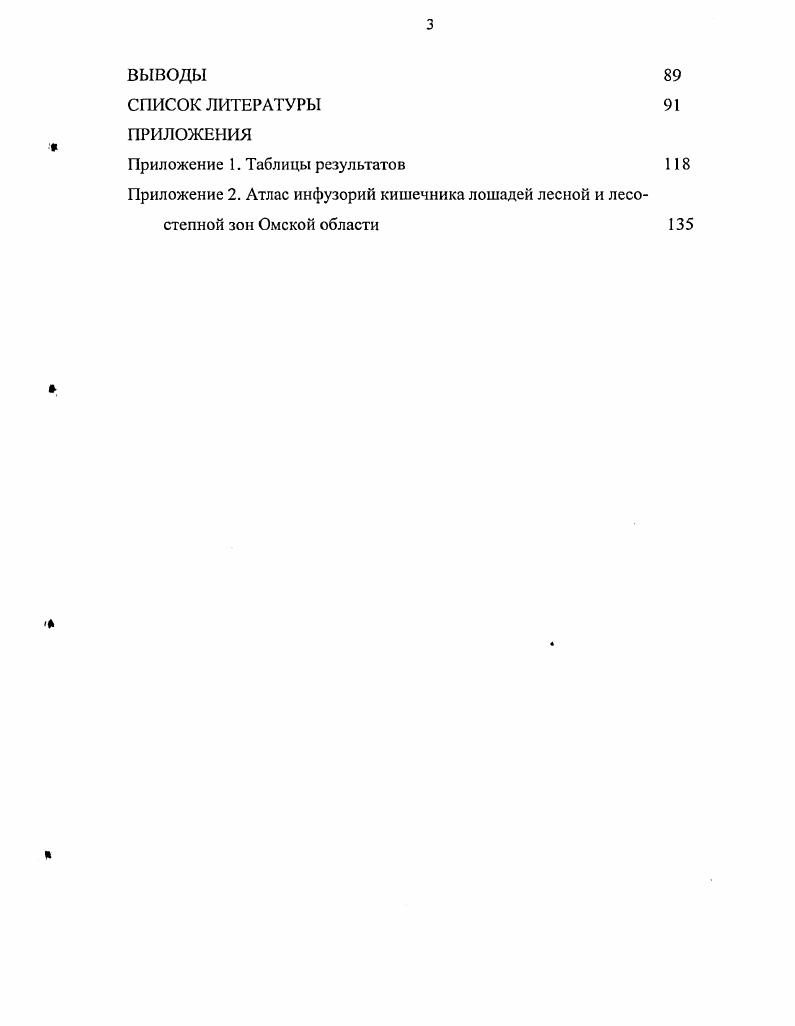 3

ВЫВОДЫ 89

СПИСОК ЛИТЕРАТУРЫ 91

ПРИЛОЖЕНИЯ

Приложение 1. Таблицы результатов 118

Приложение 2. Атлас инфузорий кишечника лошадей лесной и лесостепной зон Омской области 135